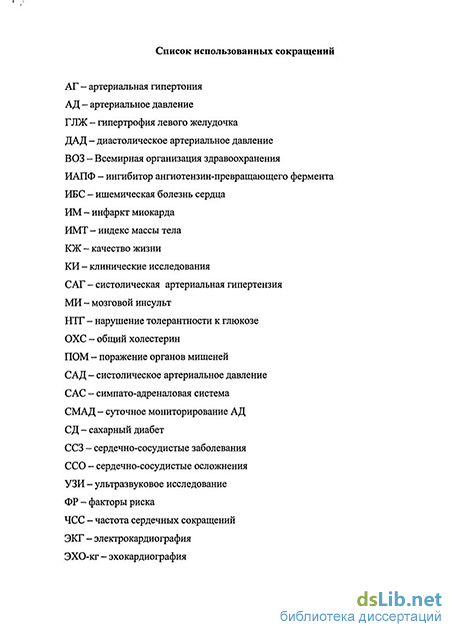 Список использованных сокращений

АГ – артериальная гипертония
АД – артериальное давление
ГЛЖ – гипертрофия левого желудочка
ДАД – диастолическое артериальное давление
ВОЗ – Всемирная организация здравоохранения
ИАПФ – ингибитор ангиотензин-превращающего фермента
ИБС – ишемическая болезнь сердца
ИМ – инфаркт миокарда
ИМТ – индекс массы тела
КЖ – качество жизни
КИ – клинические исследования
САГ – систолическая артериальная гипертензия
МИ – мозговой инсульт
НТГ – нарушение толерантности к глюкозе
ОХС – общий холестерин
ПОМ – поражение органов мишеней
САД – систолическое артериальное давление
САС – симпато-адреналовая система
СМАД – суточное мониторирование АД
СД – сахарный диабет
ССЗ – сердечно-сосудистые заболевания
ССО – сердечно-сосудистые осложнения
УЗИ – ультразвуковое исследование
ФР – факторы риска
ЧСС – частота сердечных сокращений
ЭКГ – электрокардиография
ЭХО-кг – эхокардиография

dsLib.net
библиотека диссертаций